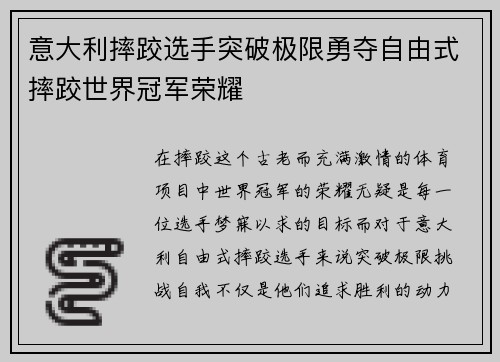 意大利摔跤选手突破极限勇夺自由式摔跤世界冠军荣耀

在摔跤这个古老而充满激情的体育项目中世界冠军的荣耀无疑是每一位选手梦寐以求的目标而对于意大利自由式摔跤选手来说突破极限挑战自我不仅是他们追求胜利的动力